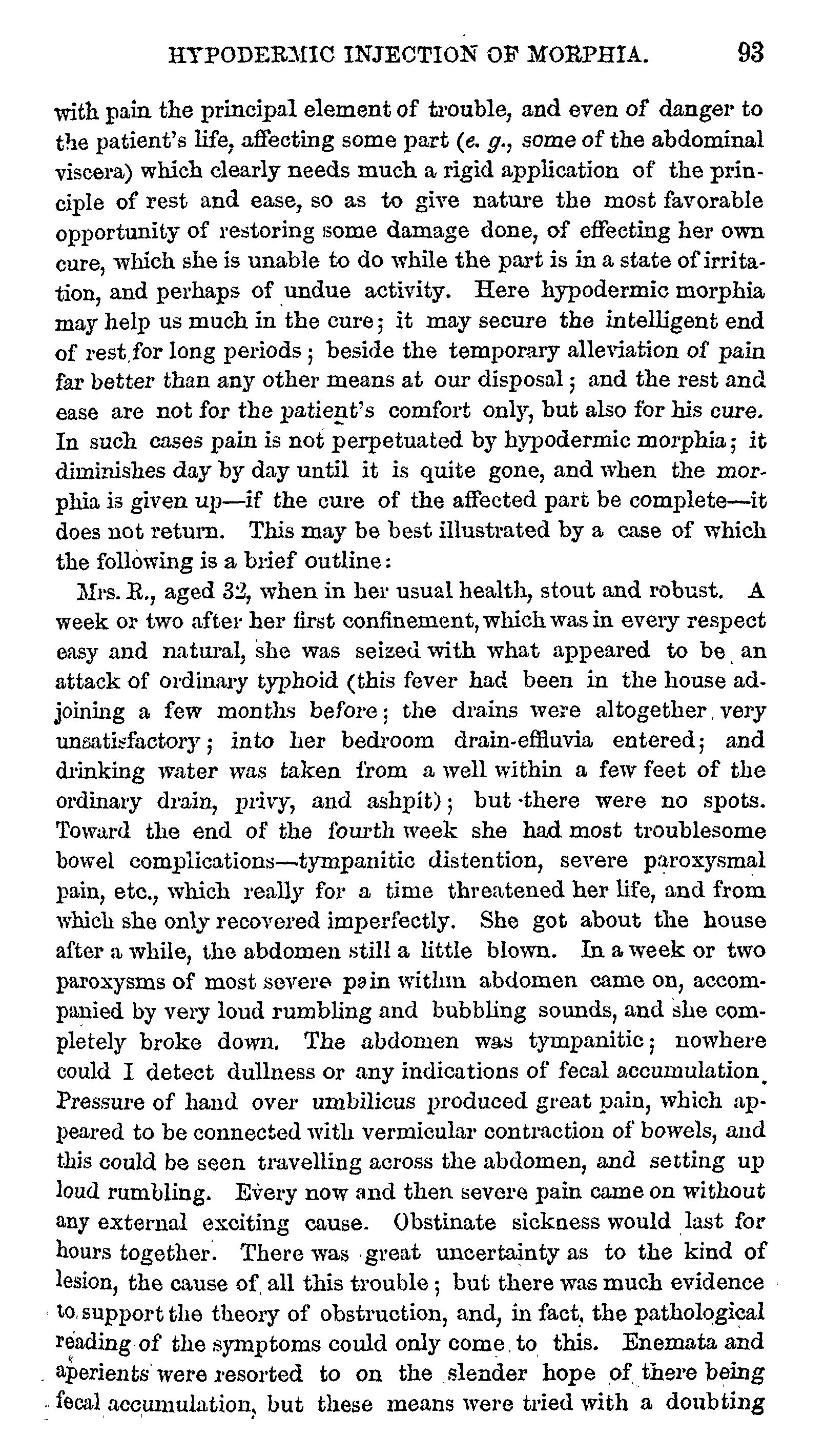 HYPODERMIC INJECTION OF MORPHIA. 93

with pain the principal element of trouble, and even of danger to the patient's life, affecting some part (e. g., some of the abdominal viscera) which clearly needs much a rigid application of the principle of rest and ease, so as to give nature the most favorable opportunity of restoring some damage done, of effecting her own cure, which she is unable to do while the part is in a state of irritation, and perhaps of undue activity. Here hypodermic morphia may help us much in the cure; it may secure the intelligent end of rest for long periods; beside the temporary alleviation of pain far better than any other means at our disposal; and the rest and ease are not for the patient's comfort only, but also for his cure. In such cases pain is not perpetuated by hypodermic morphia; it diminishes day by day until it is quite gone, and when the morphia is given up—if the cure of the affected part be complete—it does not return. This may be best illustrated by a case of which the following is a brief outline:

Mrs. R., aged 32, when in her usual health, stout and robust. A week or two after her first confinement, which was in every respect easy and natural, she was seized with what appeared to be an attack of ordinary typhoid (this fever had been in the house adjoining a few months before; the drains were altogether very unsatisfactory; into her bedroom drain-effluvia entered; and drinking water was taken from a well within a few feet of the ordinary drain, privy, and ashpit); but there were no spots. Toward the end of the fourth week she had most troublesome bowel complications—tympanitic distention, severe paroxysmal pain, etc., which really for a time threatened her life, and from which she only recovered imperfectly. She got about the house after a while, the abdomen still a little blown. In a week or two paroxysms of most severe pain within abdomen came on, accompanied by very loud rumbling and bubbling sounds, and she completely broke down. The abdomen was tympanitic; nowhere could I detect dullness or any indications of fecal accumulation. Pressure of hand over umbilicus produced great pain, which appeared to be connected with vermicular contraction of bowels, and this could be seen travelling across the abdomen, and setting up loud rumbling. Every now and then severe pain came on without any external exciting cause. Obstinate sickness would last for hours together. There was great uncertainty as to the kind of lesion, the cause of all this trouble; but there was much evidence to support the theory of obstruction, and, in fact, the pathological reading of the symptoms could only come to this. Enemata and aperients were resorted to on the slender hope of there being fecal accumulation, but these means were tried with a doubting